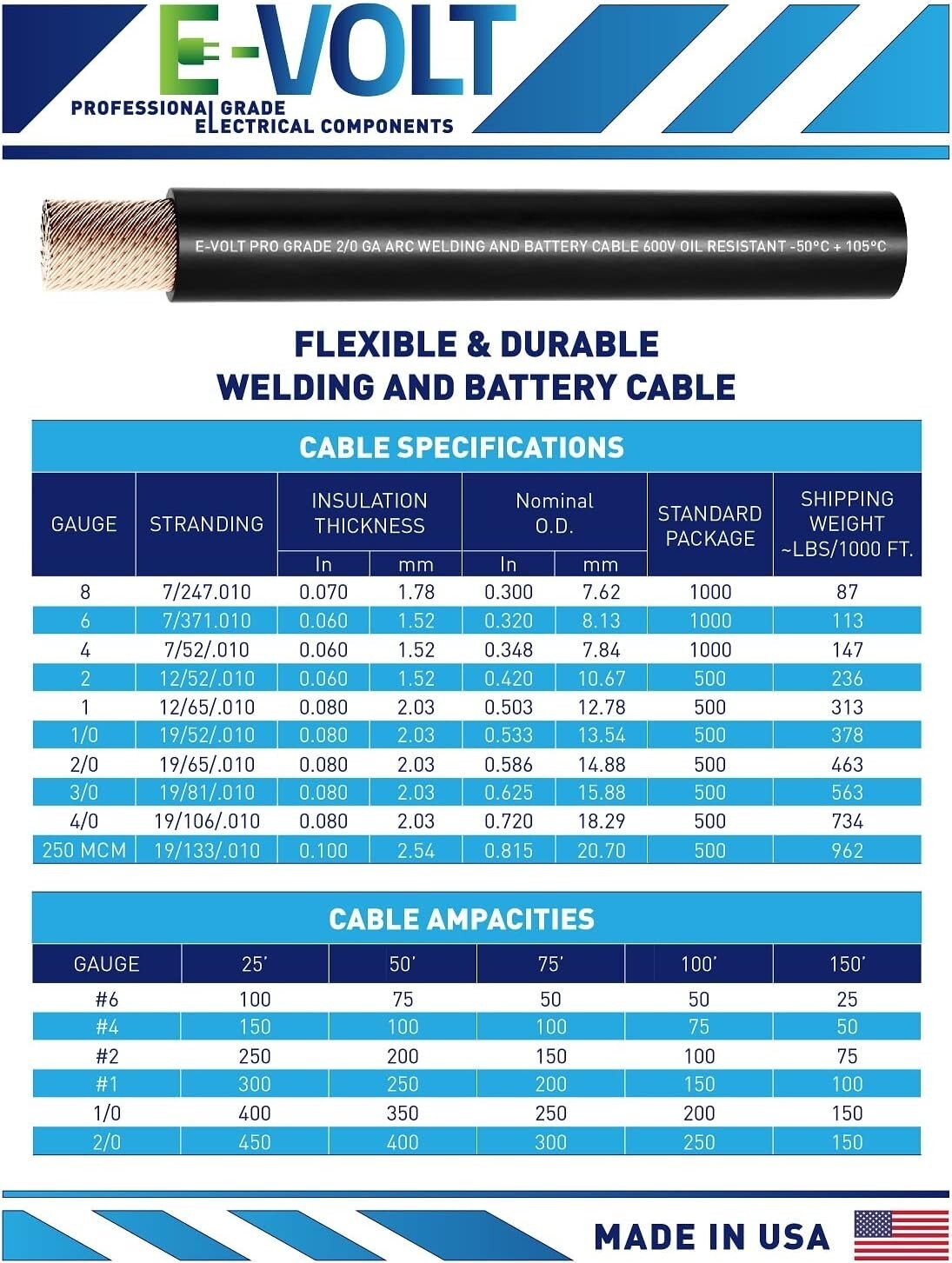 E-VOLT
PROFESSIONAL GRADE
ELECTRICAL COMPONENTS

E-VOLT PRO GRADE 2/0 GA ARC WELDING AND BATTERY CABLE 600V OIL RESISTANT -50°C + 105°C

FLEXIBLE & DURABLE
WELDING AND BATTERY CABLE

CABLE SPECIFICATIONS

| GAUGE | STRANDING | INSULATION THICKNESS In | INSULATION THICKNESS mm | Nominal O.D. In | Nominal O.D. mm | STANDARD PACKAGE | SHIPPING WEIGHT ~LBS/1000 FT. |
|---|---|---|---|---|---|---|---|
| 8 | 7/247.010 | 0.070 | 1.78 | 0.300 | 7.62 | 1000 | 87 |
| 6 | 7/371.010 | 0.060 | 1.52 | 0.320 | 8.13 | 1000 | 113 |
| 4 | 7/52/.010 | 0.060 | 1.52 | 0.348 | 7.84 | 1000 | 147 |
| 2 | 12/52/.010 | 0.060 | 1.52 | 0.420 | 10.67 | 500 | 236 |
| 1 | 12/65/.010 | 0.080 | 2.03 | 0.503 | 12.78 | 500 | 313 |
| 1/0 | 19/52/.010 | 0.080 | 2.03 | 0.533 | 13.54 | 500 | 378 |
| 2/0 | 19/65/.010 | 0.080 | 2.03 | 0.586 | 14.88 | 500 | 463 |
| 3/0 | 19/81/.010 | 0.080 | 2.03 | 0.625 | 15.88 | 500 | 563 |
| 4/0 | 19/106/.010 | 0.080 | 2.03 | 0.720 | 18.29 | 500 | 734 |
| 250 MCM | 19/133/.010 | 0.100 | 2.54 | 0.815 | 20.70 | 500 | 962 |

CABLE AMPACITIES

| GAUGE | 25' | 50' | 75' | 100' | 150' |
|---|---|---|---|---|---|
| #6 | 100 | 75 | 50 | 50 | 25 |
| #4 | 150 | 100 | 100 | 75 | 50 |
| #2 | 250 | 200 | 150 | 100 | 75 |
| #1 | 300 | 250 | 200 | 150 | 100 |
| 1/0 | 400 | 350 | 250 | 200 | 150 |
| 2/0 | 450 | 400 | 300 | 250 | 150 |

MADE IN USA